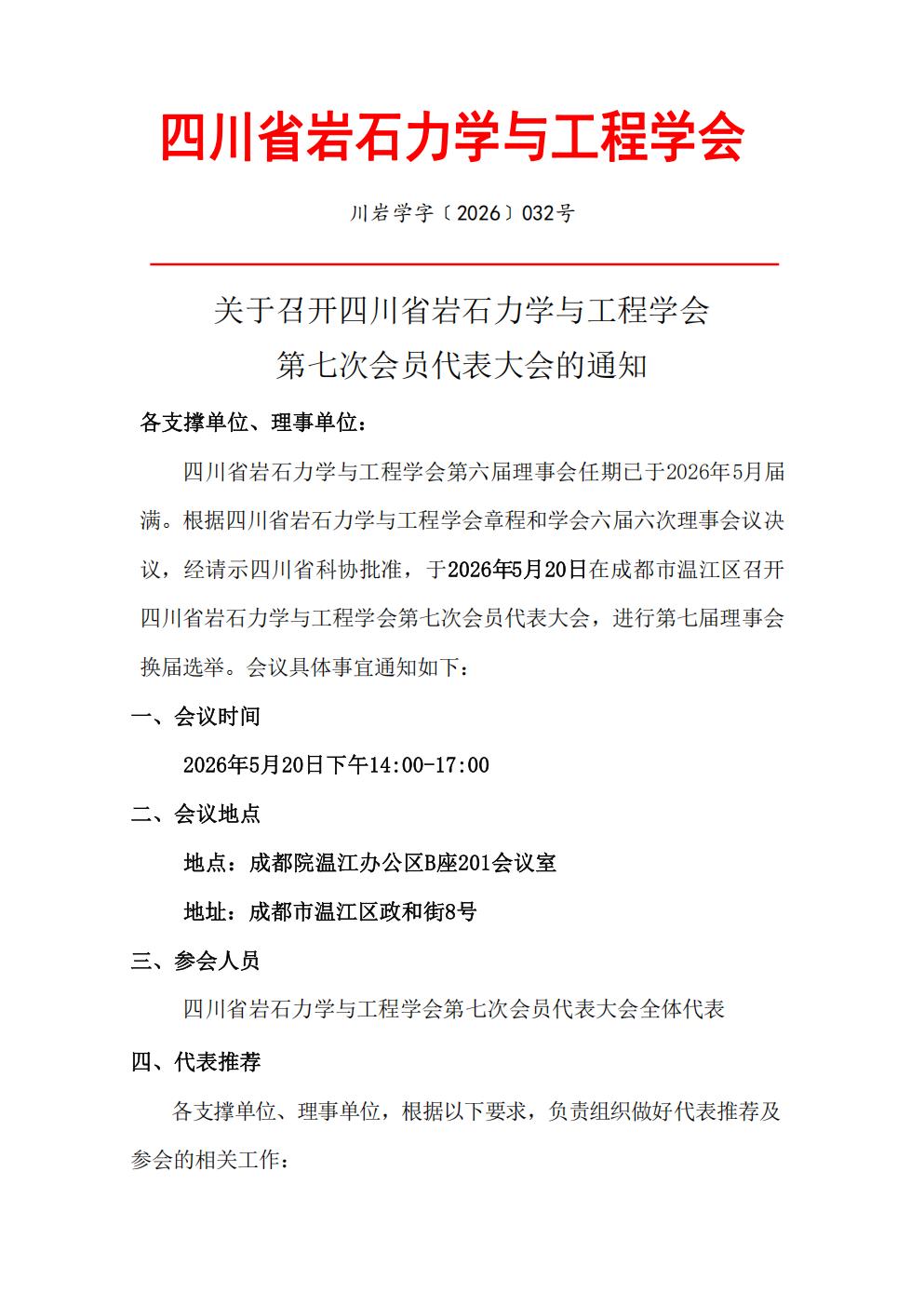 四川省岩石力学与工程学会

川岩学字〔2026〕032号

关于召开四川省岩石力学与工程学会
第七次会员代表大会的通知

各支撑单位、理事单位：

四川省岩石力学与工程学会第六届理事会任期已于2026年5月届满。根据四川省岩石力学与工程学会章程和学会六届六次理事会议决议，经请示四川省科协批准，于2026年5月20日在成都市温江区召开四川省岩石力学与工程学会第七次会员代表大会，进行第七届理事会换届选举。会议具体事宜通知如下：

一、会议时间

2026年5月20日下午14:00-17:00

二、会议地点

地点：成都院温江办公区B座201会议室

地址：成都市温江区政和街8号

三、参会人员

四川省岩石力学与工程学会第七次会员代表大会全体代表

四、代表推荐

各支撑单位、理事单位，根据以下要求，负责组织做好代表推荐及参会的相关工作：